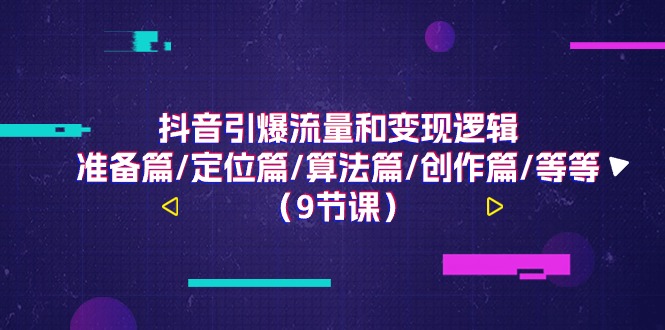 抖音引爆流量和变现逻辑
准备篇/定位篇/算法篇/创作篇/等等
（9节课）